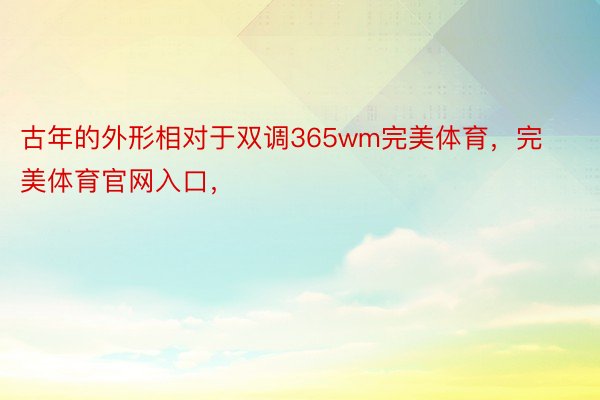 古年的外形相对于双调365wm完美体育，完美体育官网入口，